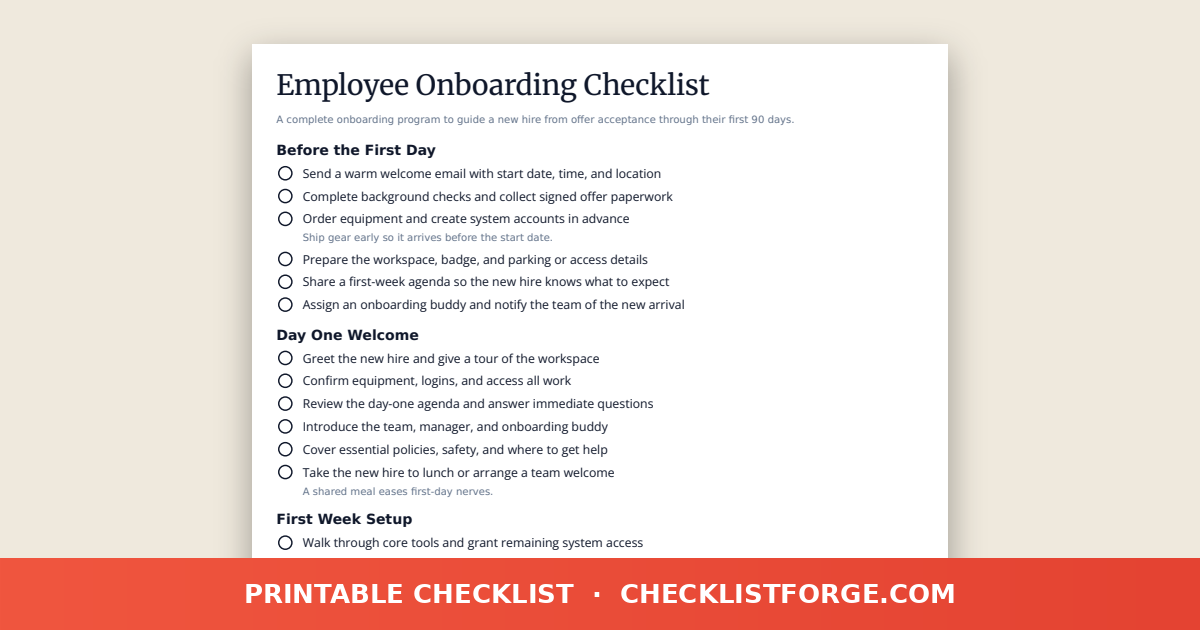 Employee Onboarding Checklist

A complete onboarding program to guide a new hire from offer acceptance through their first 90 days.

Before the First Day

Send a warm welcome email with start date, time, and location

Complete background checks and collect signed offer paperwork

Order equipment and create system accounts in advance
Ship gear early so it arrives before the start date.

Prepare the workspace, badge, and parking or access details

Share a first-week agenda so the new hire knows what to expect

Assign an onboarding buddy and notify the team of the new arrival

Day One Welcome

Greet the new hire and give a tour of the workspace

Confirm equipment, logins, and access all work

Review the day-one agenda and answer immediate questions

Introduce the team, manager, and onboarding buddy

Cover essential policies, safety, and where to get help

Take the new hire to lunch or arrange a team welcome
A shared meal eases first-day nerves.

First Week Setup

Walk through core tools and grant remaining system access

PRINTABLE CHECKLIST · CHECKLISTFORGE.COM